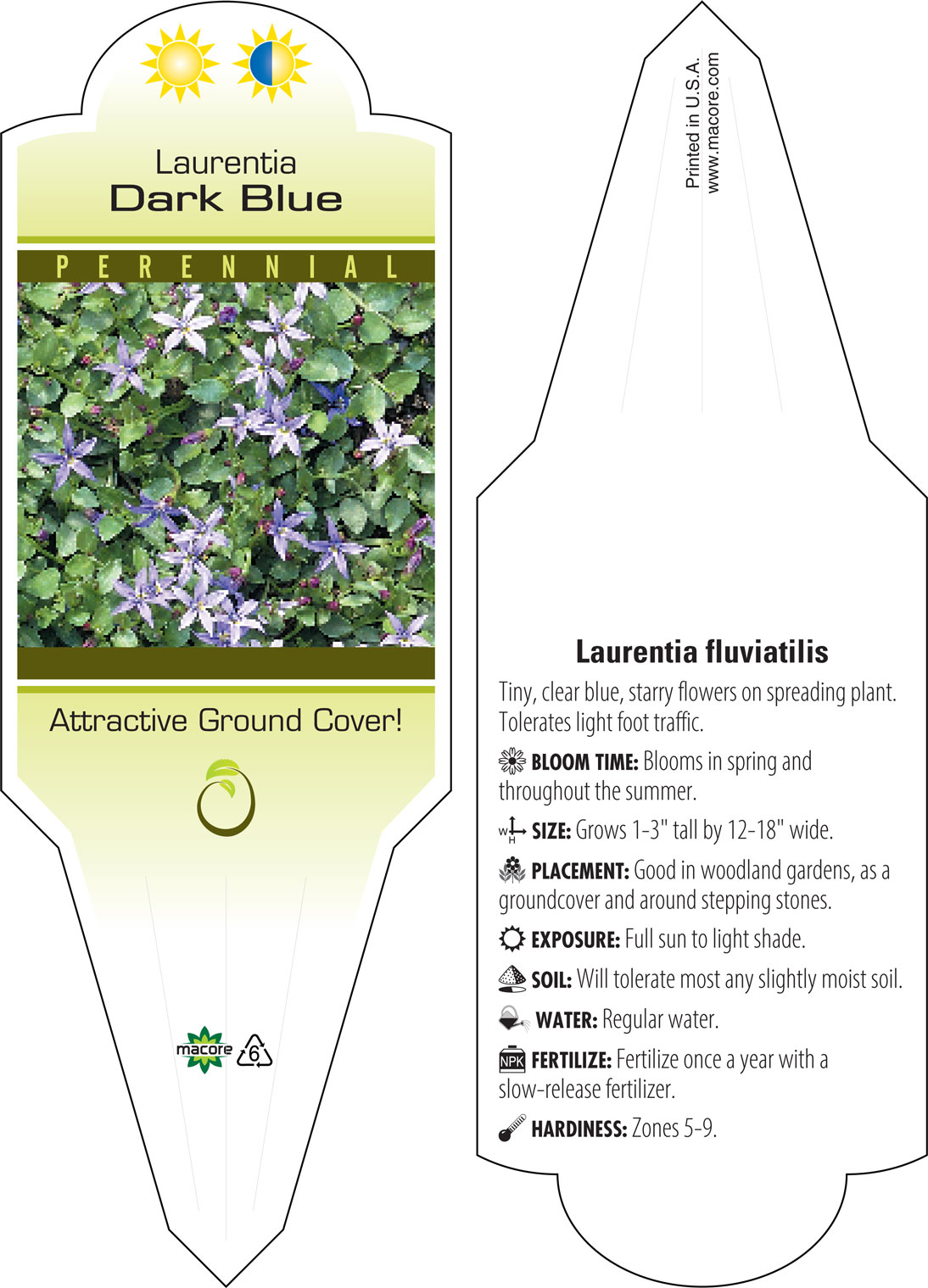 Laurentia
Dark Blue

PERENNIAL

Attractive Ground Cover!

macore 6

Printed in U.S.A.
www.macore.com

Laurentia fluviatilis

Tiny, clear blue, starry flowers on spreading plant. Tolerates light foot traffic.

BLOOM TIME: Blooms in spring and throughout the summer.

W H SIZE: Grows 1-3" tall by 12-18" wide.

PLACEMENT: Good in woodland gardens, as a groundcover and around stepping stones.

EXPOSURE: Full sun to light shade.

SOIL: Will tolerate most any slightly moist soil.

WATER: Regular water.

NPK FERTILIZE: Fertilize once a year with a slow-release fertilizer.

HARDINESS: Zones 5-9.